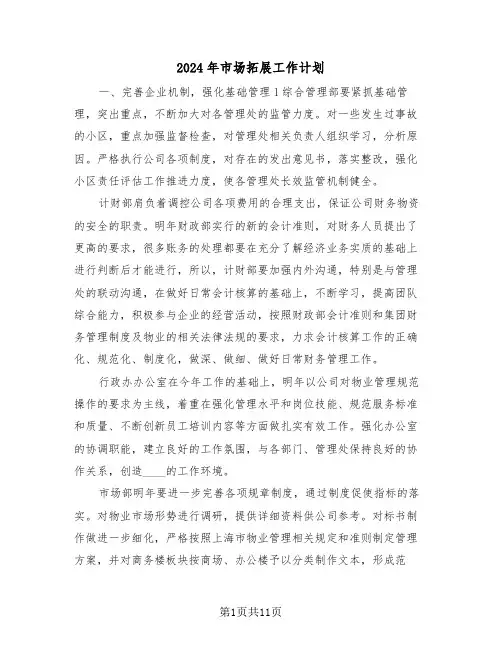 2024年市场拓展工作计划

一、完善企业机制，强化基础管理1综合管理部要紧抓基础管理，突出重点，不断加大对各管理处的监管力度。对一些发生过事故的小区，重点加强监督检查，对管理处相关负责人组织学习，分析原因。严格执行公司各项制度，对存在的发出意见书，落实整改，强化小区责任评估工作推进力度，使各管理处长效监管机制健全。

计财部肩负着调控公司各项费用的合理支出，保证公司财务物资的安全的职责。明年财政部实行的新的会计准则，对财务人员提出了更高的要求，很多账务的处理都要在充分了解经济业务实质的基础上进行判断后才能进行，所以，计财部要加强内外沟通，特别是与管理处的联动沟通，在做好日常会计核算的基础上，不断学习，提高团队综合能力，积极参与企业的经营活动，按照财政部会计准则和集团财务管理制度及物业的相关法律法规的要求，力求会计核算工作的正确化、规范化、制度化，做深、做细、做好日常财务管理工作。

行政办办公室在今年工作的基础上，明年以公司对物业管理规范操作的要求为主线，着重在强化管理水平和岗位技能、规范服务标准和质量、不断创新员工培训内容等方面做扎实有效工作。强化办公室的协调职能，建立良好的工作氛围，与各部门、管理处保持良好的协作关系，创造____的工作环境。

市场部明年要进一步完善各项规章制度，通过制度促使指标的落实。对物业市场形势进行调研，提供详细资料供公司参考。对标书制作做进一步细化，严格按照上海市物业管理相关规定和准则制定管理方案，并对商务楼板块按商场、办公楼予以分类制作文本，形成范

第1页共11页